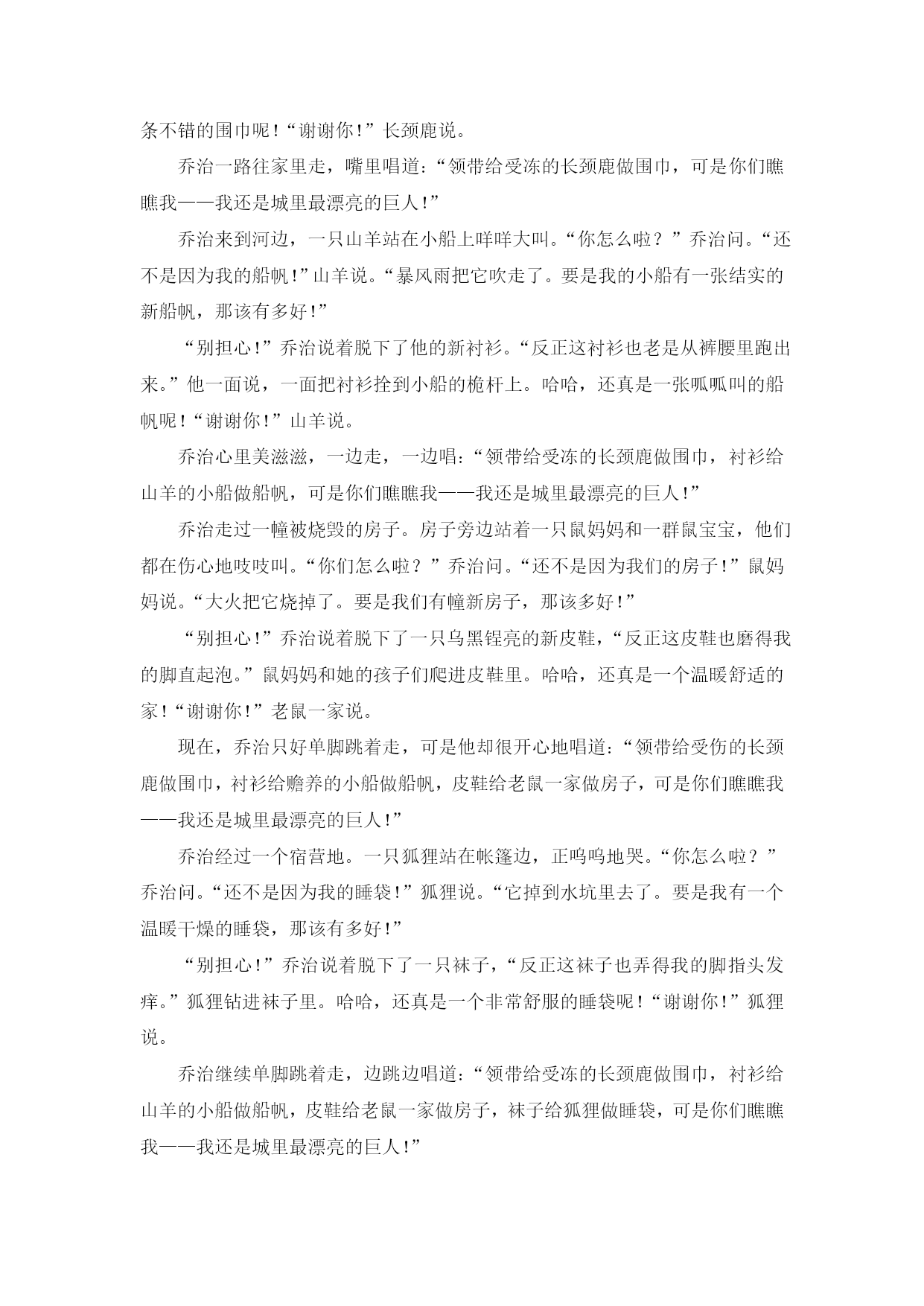 条不错的围巾呢！“谢谢你！”长颈鹿说。

乔治一路往家里走，嘴里唱道：“领带给受冻的长颈鹿做围巾，可是你们瞧瞧我——我还是城里最漂亮的巨人！”

乔治来到河边，一只山羊站在小船上咩咩大叫。“你怎么啦？”乔治问。“还不是因为我的船帆！”山羊说。“暴风雨把它吹走了。要是我的小船有一张结实的新船帆，那该有多好！”

“别担心！”乔治说着脱下了他的新衬衫。“反正这衬衫也老是从裤腰里跑出来。”他一面说，一面把衬衫拴到小船的桅杆上。哈哈，还真是一张呱呱叫的船帆呢！“谢谢你！”山羊说。

乔治心里美滋滋，一边走，一边唱：“领带给受冻的长颈鹿做围巾，衬衫给山羊的小船做船帆，可是你们瞧瞧我——我还是城里最漂亮的巨人！”

乔治走过一幢被烧毁的房子。房子旁边站着一只鼠妈妈和一群鼠宝宝，他们都在伤心地吱吱叫。“你们怎么啦？”乔治问。“还不是因为我们的房子！”鼠妈妈说。“大火把它烧掉了。要是我们有幢新房子，那该多好！”

“别担心！”乔治说着脱下了一只乌黑锃亮的新皮鞋，“反正这皮鞋也磨得我的脚直起泡。”鼠妈妈和她的孩子们爬进皮鞋里。哈哈，还真是一个温暖舒适的家！“谢谢你！”老鼠一家说。

现在，乔治只好单脚跳着走，可是他却很开心地唱道：“领带给受伤的长颈鹿做围巾，衬衫给赡养的小船做船帆，皮鞋给老鼠一家做房子，可是你们瞧瞧我——我还是城里最漂亮的巨人！”

乔治经过一个宿营地。一只狐狸站在帐篷边，正呜呜地哭。“你怎么啦？”乔治问。“还不是因为我的睡袋！”狐狸说。“它掉到水坑里去了。要是我有一个温暖干燥的睡袋，那该有多好！”

“别担心！”乔治说着脱下了一只袜子，“反正这袜子也弄得我的脚指头发痒。”狐狸钻进袜子里。哈哈，还真是一个非常舒服的睡袋呢！“谢谢你！”狐狸说。

乔治继续单脚跳着走，边跳边唱道：“领带给受冻的长颈鹿做围巾，衬衫给山羊的小船做船帆，皮鞋给老鼠一家做房子，袜子给狐狸做睡袋，可是你们瞧瞧我——我还是城里最漂亮的巨人！”